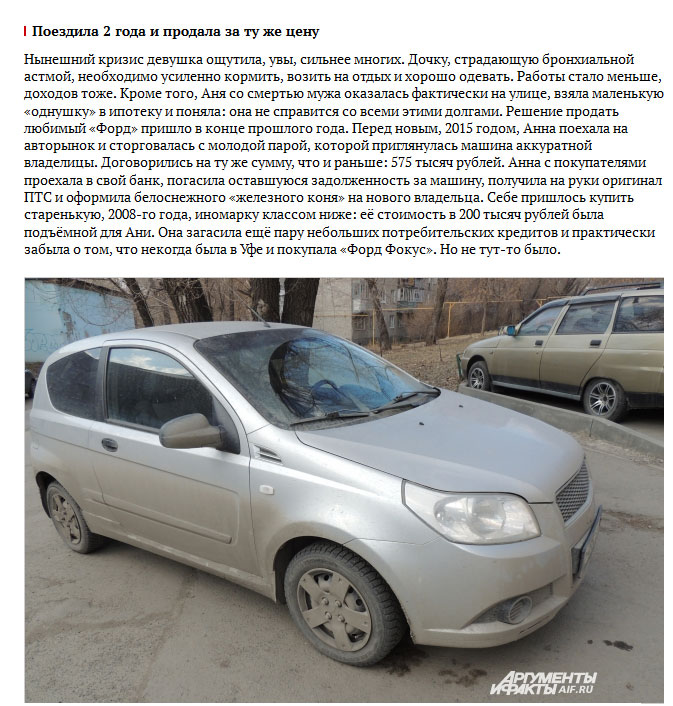 Поездила 2 года и продала за ту же цену

Нынешний кризис девушка ощутила, увы, сильнее многих. Дочку, страдающую бронхиальной астмой, необходимо усиленно кормить, возить на отдых и хорошо одевать. Работы стало меньше, доходов тоже. Кроме того, Аня со смертью мужа оказалась фактически на улице, взяла маленькую «однушку» в ипотеку и поняла: она не справится со всеми этими долгами. Решение продать любимый «Форд» пришло в конце прошлого года. Перед новым, 2015 годом, Анна поехала на авторынок и сторговалась с молодой парой, которой приглянулась машина аккуратной владелицы. Договорились на ту же сумму, что и раньше: 575 тысяч рублей. Анна с покупателями проехала в свой банк, погасила оставшуюся задолженность за машину, получила на руки оригинал ПТС и оформила белоснежного «железного коня» на нового владельца. Себе пришлось купить старенькую, 2008-го года, иномарку классом ниже: её стоимость в 200 тысяч рублей была подъёмной для Ани. Она загасила ещё пару небольших потребительских кредитов и практически забыла о том, что некогда была в Уфе и покупала «Форд Фокус». Но не тут-то было.

АРГУМЕНТЫ И ФАКТЫ AIF.RU